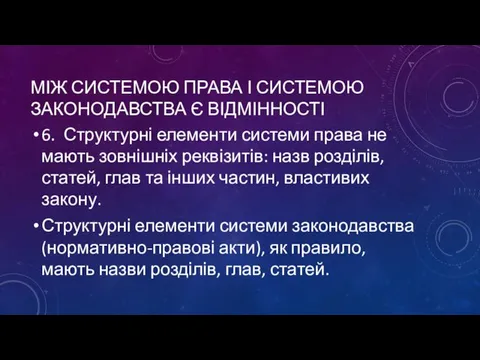 МІЖ СИСТЕМОЮ ПРАВА І СИСТЕМОЮ ЗАКОНОДАВСТВА Є ВІДМІННОСТІ

• 6. Структурні елементи системи права не мають зовнішніх реквізитів: назв розділів, статей, глав та інших частин, властивих закону.

• Структурні елементи системи законодавства (нормативно-правові акти), як правило, мають назви розділів, глав, статей.